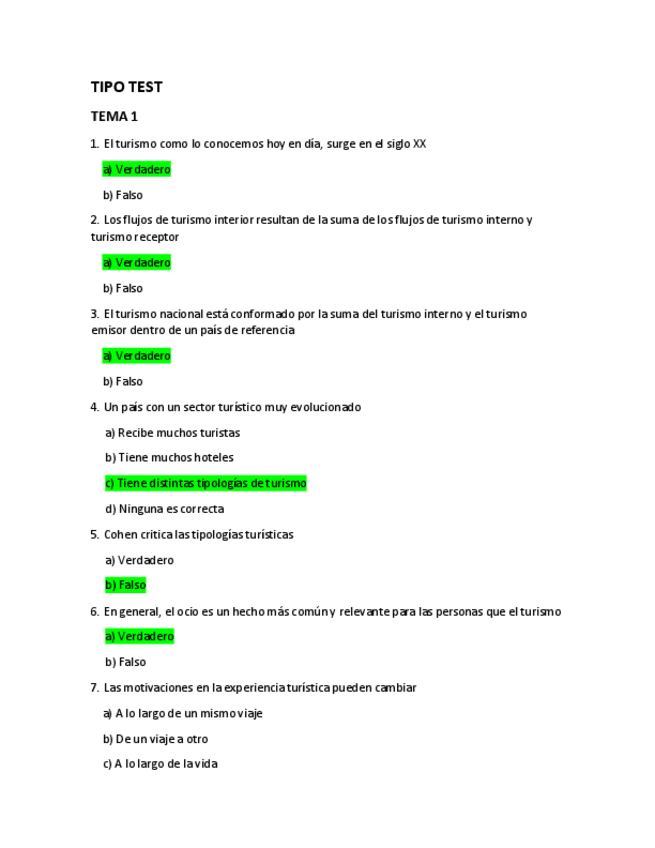 TIPO TEST

TEMA 1

1. El turismo como lo conocemos hoy en día, surge en el siglo XX

a) Verdadero

b) Falso

2. Los flujos de turismo interior resultan de la suma de los flujos de turismo interno y turismo receptor

a) Verdadero

b) Falso

3. El turismo nacional está conformado por la suma del turismo interno y el turismo emisor dentro de un país de referencia

a) Verdadero

b) Falso

4. Un país con un sector turístico muy evolucionado

a) Recibe muchos turistas

b) Tiene muchos hoteles

c) Tiene distintas tipologías de turismo

d) Ninguna es correcta

5. Cohen critica las tipologías turísticas

a) Verdadero

b) Falso

6. En general, el ocio es un hecho más común y relevante para las personas que el turismo

a) Verdadero

b) Falso

7. Las motivaciones en la experiencia turística pueden cambiar

a) A lo largo de un mismo viaje

b) De un viaje a otro

c) A lo largo de la vida